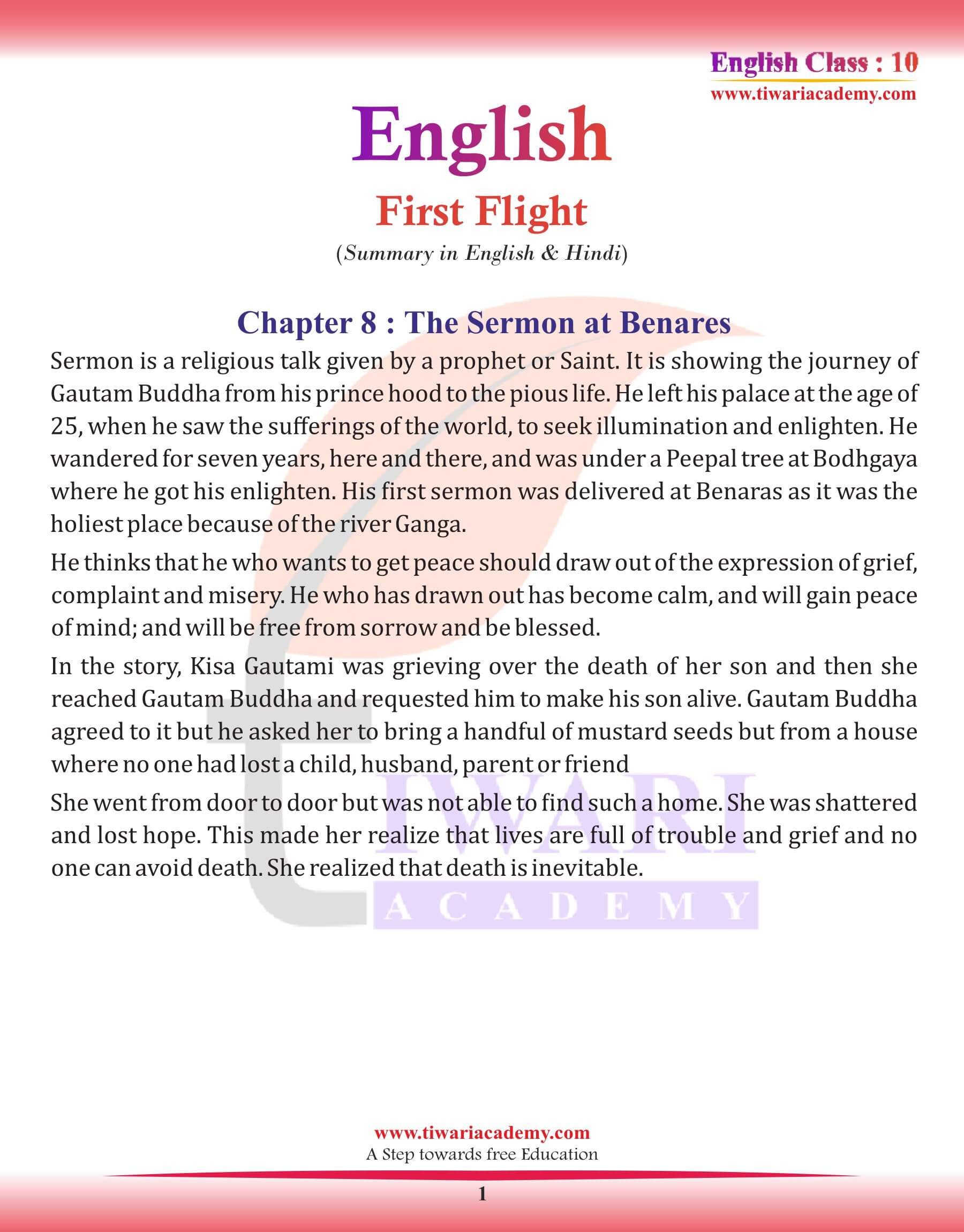 English Class : 10
www.tiwariacademy.com

English

First Flight

(Summary in English & Hindi)

Chapter 8 : The Sermon at Benares

Sermon is a religious talk given by a prophet or Saint. It is showing the journey of Gautam Buddha from his prince hood to the pious life. He left his palace at the age of 25, when he saw the sufferings of the world, to seek illumination and enlighten. He wandered for seven years, here and there, and was under a Peepal tree at Bodhgaya where he got his enlighten. His first sermon was delivered at Benaras as it was the holiest place because of the river Ganga.

He thinks that he who wants to get peace should draw out of the expression of grief, complaint and misery. He who has drawn out has become calm, and will gain peace of mind; and will be free from sorrow and be blessed.

In the story, Kisa Gautami was grieving over the death of her son and then she reached Gautam Buddha and requested him to make his son alive. Gautam Buddha agreed to it but he asked her to bring a handful of mustard seeds but from a house where no one had lost a child, husband, parent or friend

She went from door to door but was not able to find such a home. She was shattered and lost hope. This made her realize that lives are full of trouble and grief and no one can avoid death. She realized that death is inevitable.

TIWARI
ACADEMY

www.tiwariacademy.com
A Step towards free Education

1